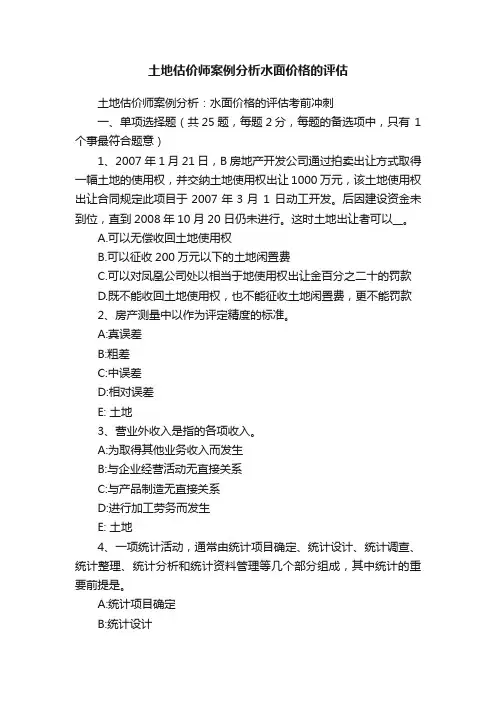 土地估价师案例分析水面价格的评估

土地估价师案例分析：水面价格的评估考前冲刺

一、单项选择题（共 25 题，每题 2 分，每题的备选项中，只有 1 个事最符合题意）

1、2007 年 1 月 21 日，B 房地产开发公司通过拍卖出让方式取得一幅土地的使用权，并交纳土地使用权出让 1000 万元，该土地使用权出让合同规定此项目于 2007 年 3 月 1 日动工开发。后因建设资金未到位，直到 2008 年 10 月 20 日仍未进行。这时土地出让者可以__。

A.可以无偿收回土地使用权

B.可以征收 200 万元以下的土地闲置费

C.可以对凤凰公司处以相当于地使用权出让金百分之二十的罚款

D.既不能收回土地使用权，也不能征收土地闲置费，更不能罚款

2、房产测量中以作为评定精度的标准。

A:真误差

B:粗差

C:中误差

D:相对误差

E: 土地

3、营业外收入是指的各项收入。

A:为取得其他业务收入而发生

B:与企业经营活动无直接关系

C:与产品制造无直接关系

D:进行加工劳务而发生

E: 土地

4、一项统计活动，通常由统计项目确定、统计设计、统计调查、统计整理、统计分析和统计资料管理等几个部分组成，其中统计的重要前提是。

A:统计项目确定

B:统计设计